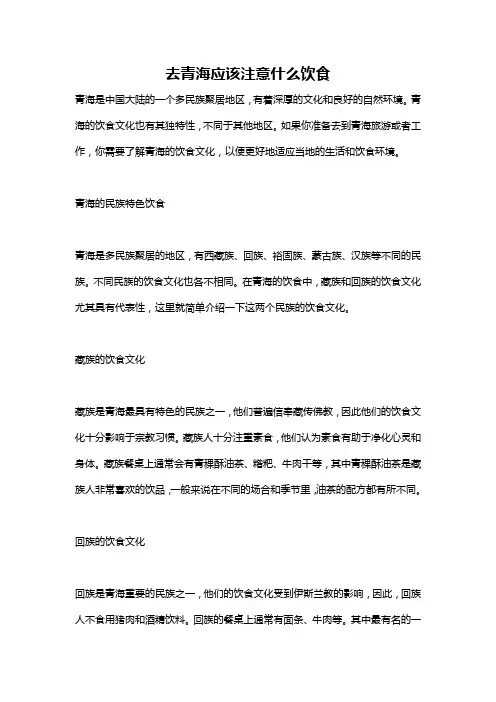 去青海应该注意什么饮食

青海是中国大陆的一个多民族聚居地区，有着深厚的文化和良好的自然环境。青海的饮食文化也有其独特性，不同于其他地区。如果你准备去到青海旅游或者工作，你需要了解青海的饮食文化，以便更好地适应当地的生活和饮食环境。

青海的民族特色饮食

青海是多民族聚居的地区，有西藏族、回族、裕固族、蒙古族、汉族等不同的民族。不同民族的饮食文化也各不相同。在青海的饮食中，藏族和回族的饮食文化尤其具有代表性，这里就简单介绍一下这两个民族的饮食文化。

藏族的饮食文化

藏族是青海最具有特色的民族之一，他们普遍信奉藏传佛教，因此他们的饮食文化十分影响于宗教习惯。藏族人十分注重素食，他们认为素食有助于净化心灵和身体。藏族餐桌上通常会有青稞酥油茶、糌粑、牛肉干等，其中青稞酥油茶是藏族人非常喜欢的饮品，一般来说在不同的场合和季节里，油茶的配方都有所不同。

回族的饮食文化

回族是青海重要的民族之一，他们的饮食文化受到伊斯兰教的影响，因此，回族人不食用猪肉和酒精饮料。回族的餐桌上通常有面条、牛肉等。其中最有名的一